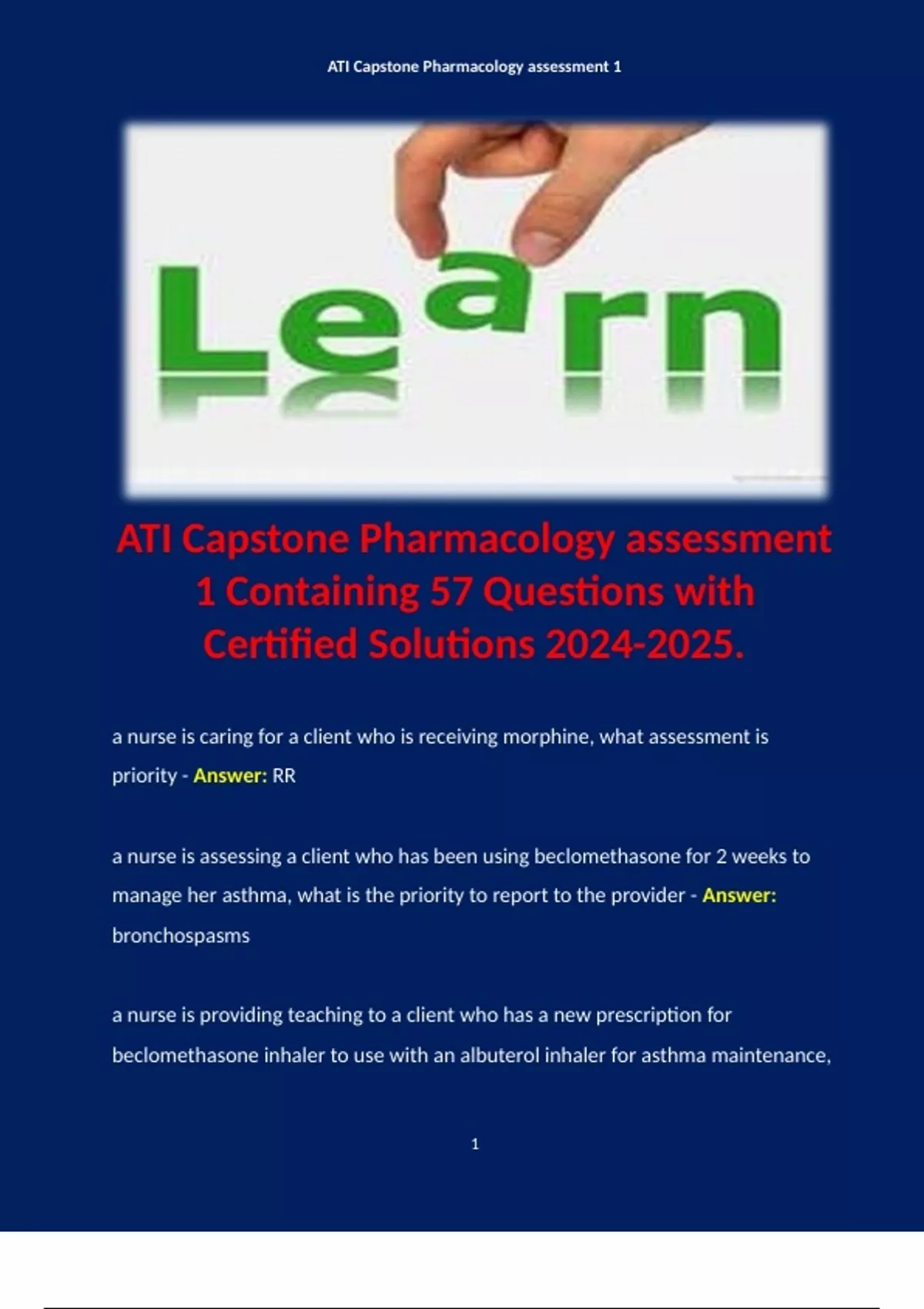 ATI Capstone Pharmacology assessment 1

Learn

ATI Capstone Pharmacology assessment 1 Containing 57 Questions with Certified Solutions 2024-2025.

a nurse is caring for a client who is receiving morphine, what assessment is priority - Answer: RR

a nurse is assessing a client who has been using beclomethasone for 2 weeks to manage her asthma, what is the priority to report to the provider - Answer: bronchospasms

a nurse is providing teaching to a client who has a new prescription for beclomethasone inhaler to use with an albuterol inhaler for asthma maintenance,

1